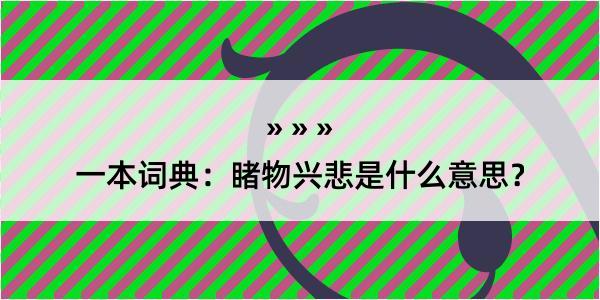 » » »

一本词典：睹物兴悲是什么意思？